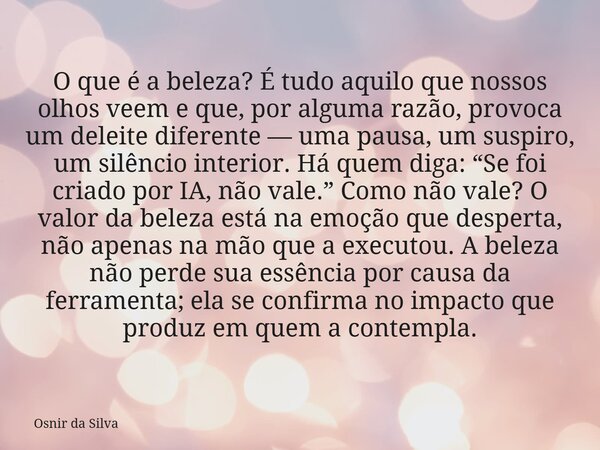 O que é a beleza? É tudo aquilo que nossos olhos veem e que, por alguma razão, provoca um deleite diferente — uma pausa, um suspiro, um silêncio interior. Há quem diga: “Se foi criado por IA, não vale.” Como não vale? O valor da beleza está na emoção que desperta, não apenas na mão que a executou. A beleza não perde sua essência por causa da ferramenta; ela se confirma no impacto que produz em quem a contempla.

Osnir da Silva